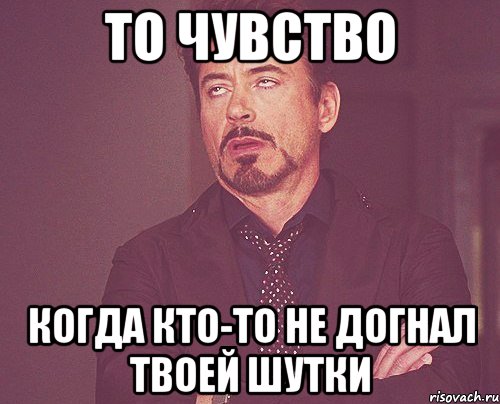 ТО ЧУВСТВО

КОГДА КТО-ТО НЕ ДОГНАЛ ТВОЕЙ ШУТКИ

risovach.ru